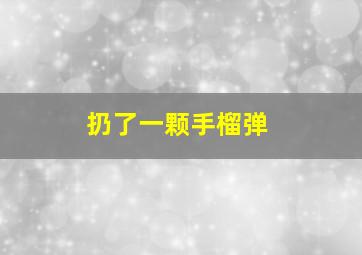 扔了一颗手榴弹